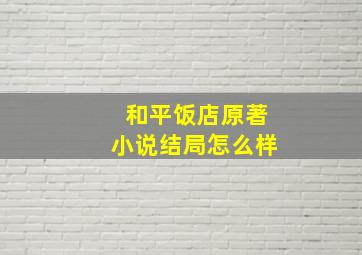 和平饭店原著
小说结局怎么样